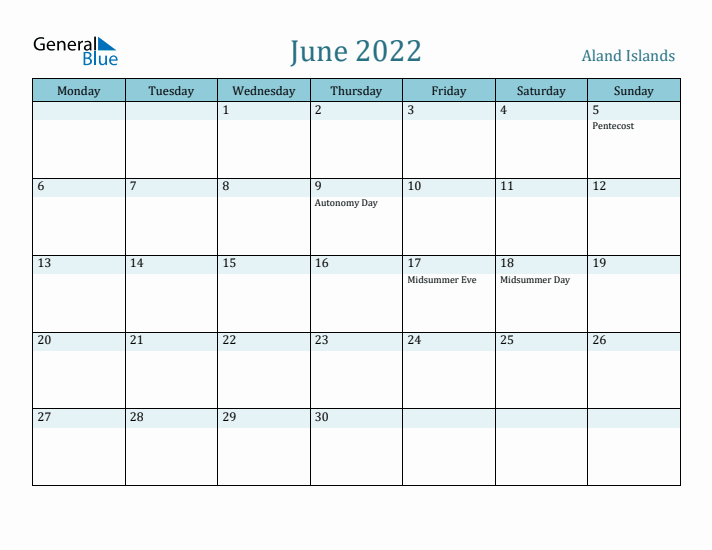 General Blue

June 2022

Aland Islands

| Monday | Tuesday | Wednesday | Thursday | Friday | Saturday | Sunday |
|---|---|---|---|---|---|---|
| | | 1 | 2 | 3 | 4 | 5 Pentecost |
| 6 | 7 | 8 | 9 Autonomy Day | 10 | 11 | 12 |
| 13 | 14 | 15 | 16 | 17 Midsummer Eve | 18 Midsummer Day | 19 |
| 20 | 21 | 22 | 23 | 24 | 25 | 26 |
| 27 | 28 | 29 | 30 | | | |